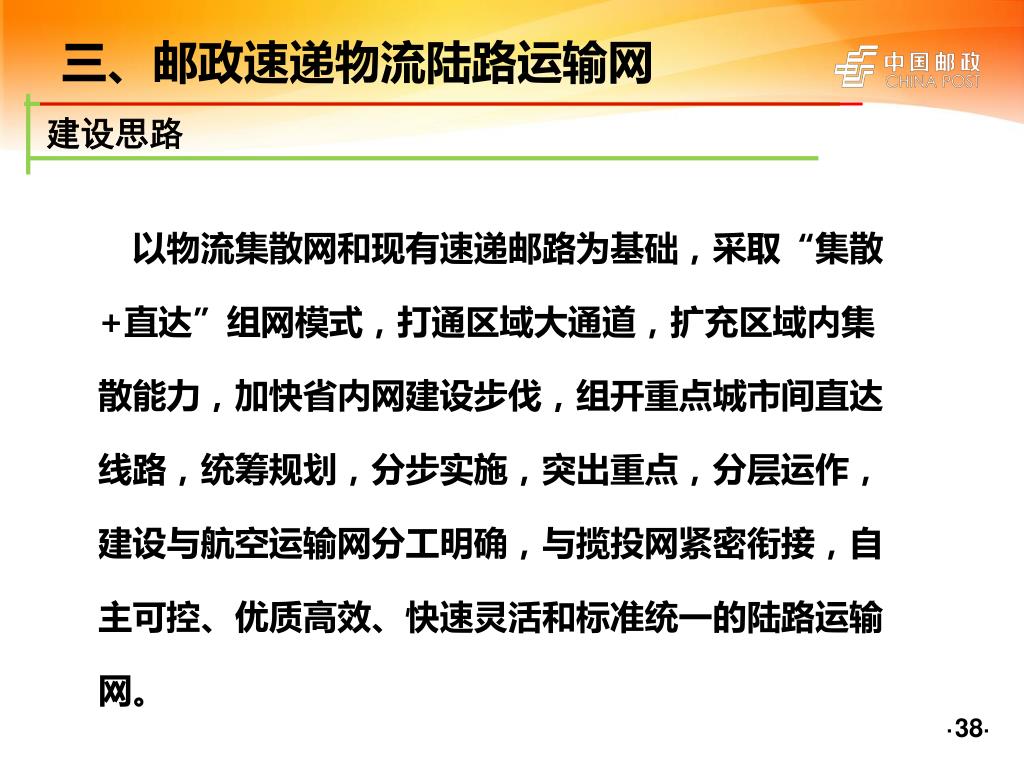 三、邮政速递物流陆路运输网

中国邮政
CHINA POST

建设思路

以物流集散网和现有速递邮路为基础，采取“集散+直达”组网模式，打通区域大通道，扩充区域内集散能力，加快省内网建设步伐，组开重点城市间直达线路，统筹规划，分步实施，突出重点，分层运作，建设与航空运输网分工明确，与揽投网紧密衔接，自主可控、优质高效、快速灵活和标准统一的陆路运输网。

·38·